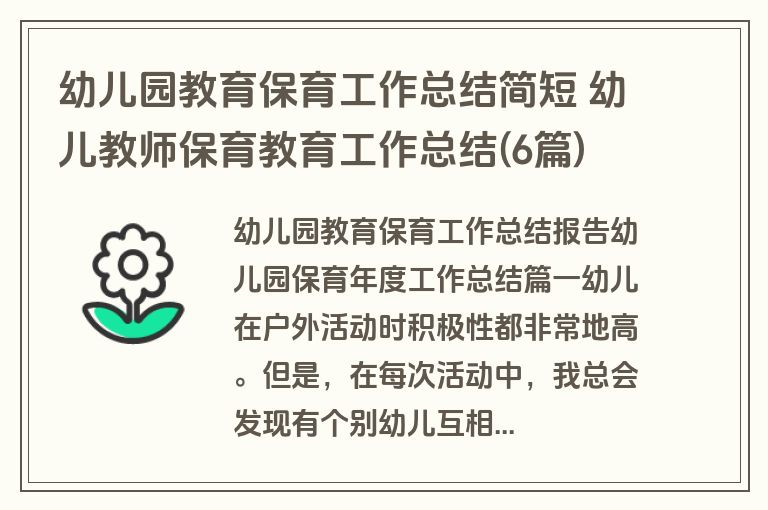 幼儿园教育保育工作总结简短 幼儿教师保育教育工作总结(6篇)

幼儿园教育保育工作总结报告幼儿园保育年度工作总结篇一幼儿在户外活动时积极性都非常地高。但是，在每次活动中，我总会发现有个别幼儿互相...